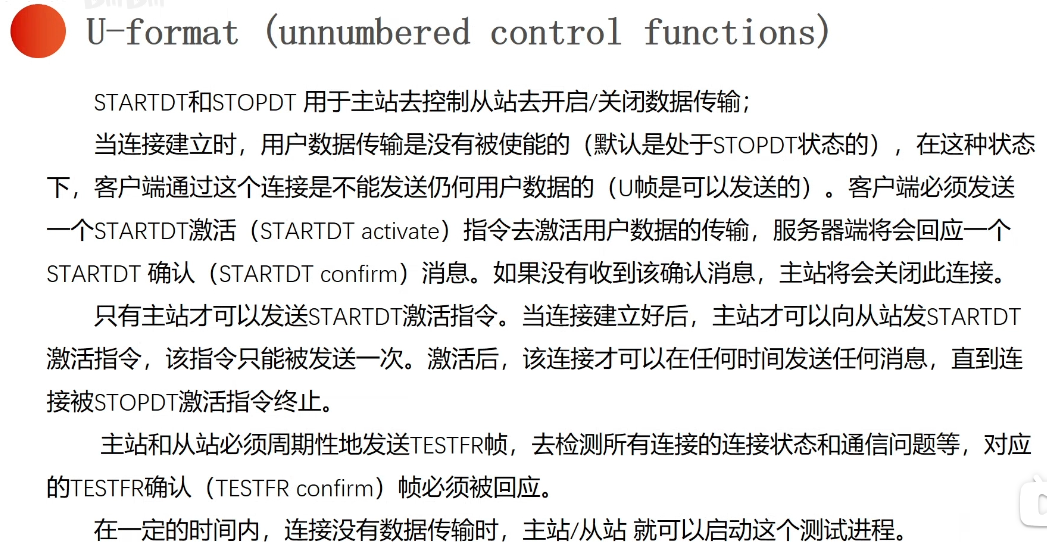 U-format (unnumbered control functions)

STARTDT和STOPDT 用于主站去控制从站去开启/关闭数据传输;

当连接建立时，用户数据传输是没有被使能的（默认是处于STOPDT状态的），在这种状态下，客户端通过这个连接是不能发送仍何用户数据的（U帧是可以发送的）。客户端必须发送一个STARTDT激活（STARTDT activate）指令去激活用户数据的传输，服务器端将会回应一个STARTDT 确认（STARTDT confirm）消息。如果没有收到该确认消息，主站将会关闭此连接。

只有主站才可以发送STARTDT激活指令。当连接建立好后，主站才可以向从站发STARTDT激活指令，该指令只能被发送一次。激活后，该连接才可以在任何时间发送任何消息，直到连接被STOPDT激活指令终止。

主站和从站必须周期性地发送TESTFR帧，去检测所有连接的连接状态和通信问题等，对应的TESTFR确认（TESTFR confirm）帧必须被回应。

在一定的时间内，连接没有数据传输时，主站/从站 就可以启动这个测试进程。